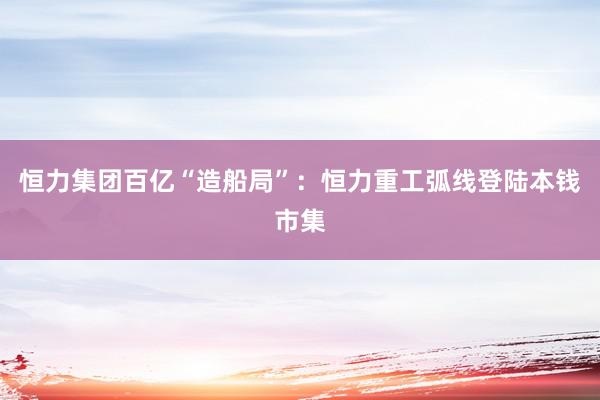 恒力集团百亿“造船局”：恒力重工弧线登陆本钱市集